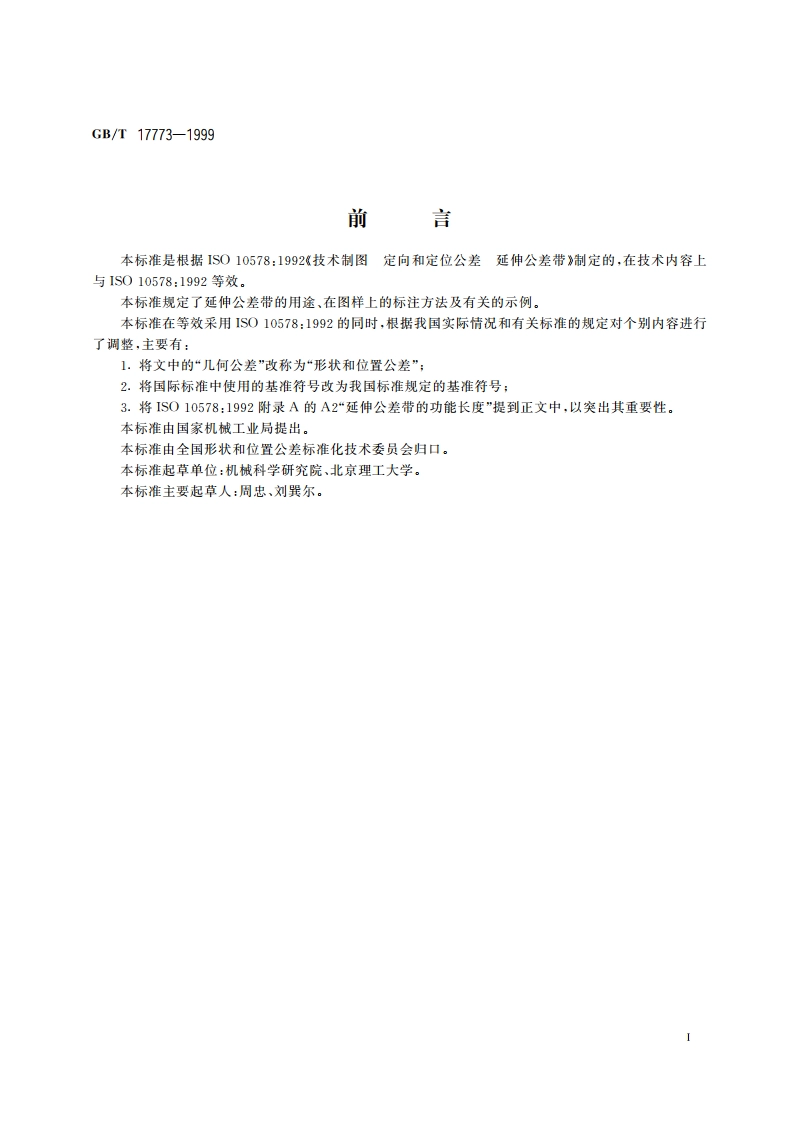 GB/T 17773—1999

前 言

本标准是根据 ISO 10578:1992《技术制图 定向和定位公差 延伸公差带》制定的，在技术内容上与 ISO 10578:1992 等效。

本标准规定了延伸公差带的用途、在图样上的标注方法及有关的示例。

本标准在等效采用 ISO 10578:1992 的同时，根据我国实际情况和有关标准的规定对个别内容进行了调整，主要有：

1. 将文中的“几何公差”改称为“形状和位置公差”；

2. 将国际标准中使用的基准符号改为我国标准规定的基准符号；

3. 将 ISO 10578:1992 附录 A 的 A2“延伸公差带的功能长度”提到正文中，以突出其重要性。

本标准由国家机械工业局提出。

本标准由全国形状和位置公差标准化技术委员会归口。

本标准起草单位：机械科学研究院、北京理工大学。

本标准主要起草人：周忠、刘巽尔。

I